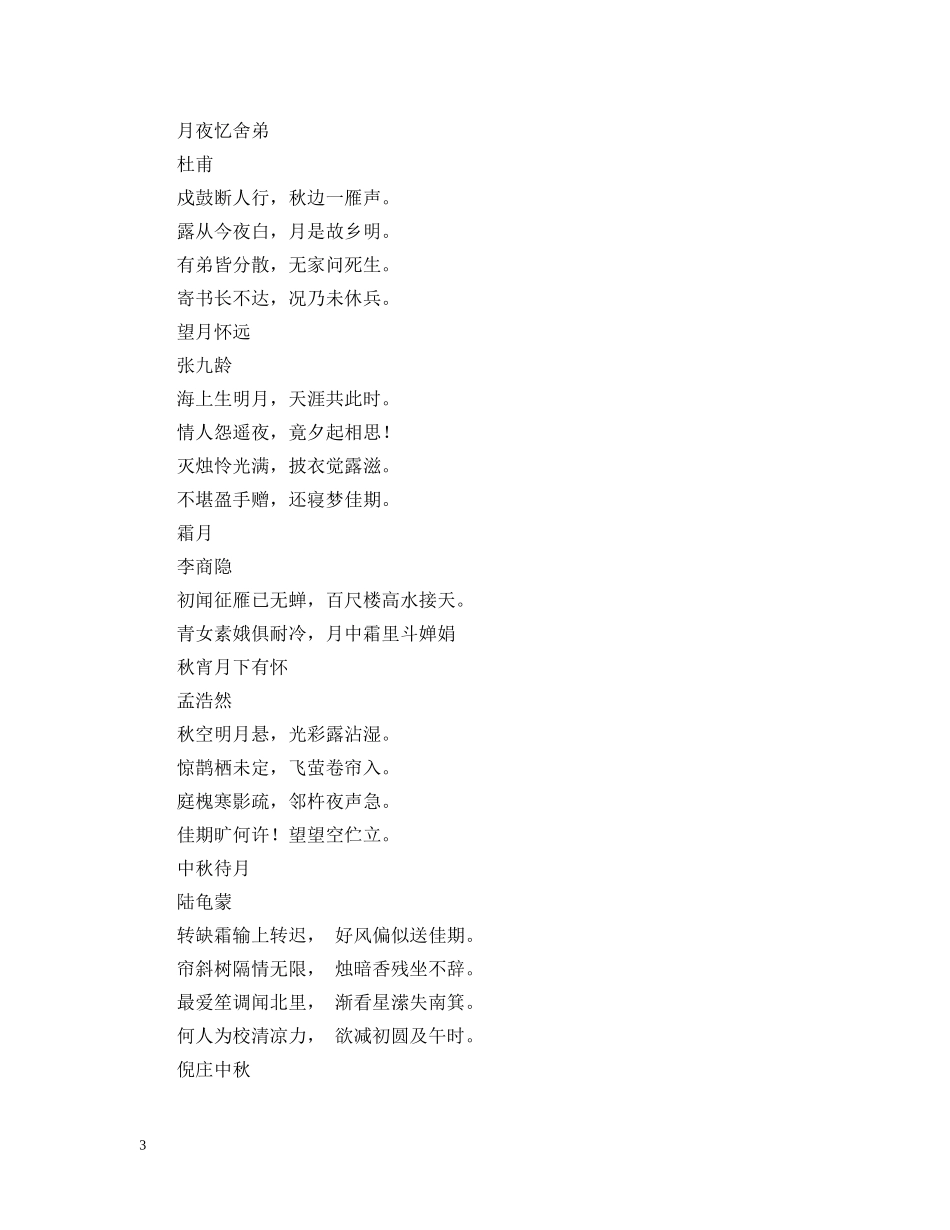 月夜忆舍弟
杜甫
戍鼓断人行，秋边一雁声。
露从今夜白，月是故乡明。
有弟皆分散，无家问死生。
寄书长不达，况乃未休兵。
望月怀远
张九龄
海上生明月，天涯共此时。
情人怨遥夜，竟夕起相思！
灭烛怜光满，披衣觉露滋。
不堪盈手赠，还寝梦佳期。
霜月
李商隐
初闻征雁已无蝉，百尺楼高水接天。
青女素娥俱耐冷，月中霜里斗婵娟
秋宵月下有怀
孟浩然
秋空明月悬，光彩露沾湿。
惊鹊栖未定，飞萤卷帘入。
庭槐寒影疏，邻杵夜声急。
佳期旷何许！望望空伫立。
中秋待月
陆龟蒙
转缺霜输上转迟，　好风偏似送佳期。
帘斜树隔情无限，　烛暗香残坐不辞。
最爱笙调闻北里，　渐看星潆失南箕。
何人为校清凉力，　欲减初圆及午时。
倪庄中秋

3